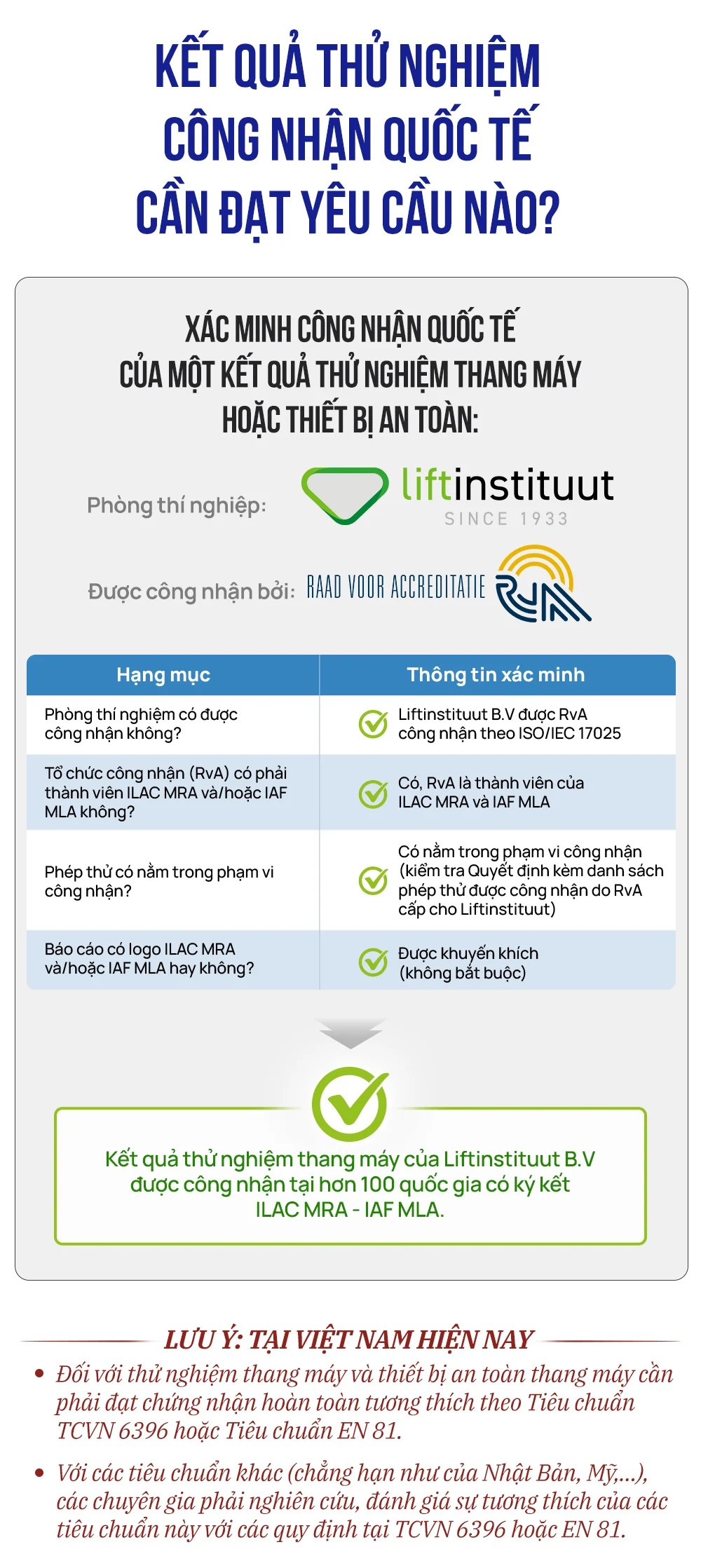 KẾT QUẢ THỬ NGHIỆM CÔNG NHẬN QUỐC TẾ CẦN ĐẠT YÊU CẦU NÀO?

XÁC MINH CÔNG NHẬN QUỐC TẾ CỦA MỘT KẾT QUẢ THỬ NGHIỆM THANG MÁY HOẶC THIẾT BỊ AN TOÀN:

Phòng thí nghiệp: liftinstituut SINCE 1933

Được công nhận bởi: RAAD VOOR ACCREDITATIE RvA

| Hạng mục | Thông tin xác minh |
|---|---|
| Phòng thí nghiệm có được công nhận không? | Liftinstituut B.V được RvA công nhận theo ISO/IEC 17025 |
| Tổ chức công nhận (RvA) có phải thành viên ILAC MRA và/hoặc IAF MLA không? | Có, RvA là thành viên của ILAC MRA và IAF MLA |
| Phép thử có nằm trong phạm vi công nhận? | Có nằm trong phạm vi công nhận (kiểm tra Quyết định kèm danh sách phép thử được công nhận do RvA cấp cho Liftinstituut) |
| Báo cáo có logo ILAC MRA và/hoặc IAF MLA hay không? | Được khuyến khích (không bắt buộc) |

Kết quả thử nghiệm thang máy của Liftinstituut B.V được công nhận tại hơn 100 quốc gia có ký kết ILAC MRA - IAF MLA.

LƯU Ý: TẠI VIỆT NAM HIỆN NAY

• Đối với thử nghiệm thang máy và thiết bị an toàn thang máy cần phải đạt chứng nhận hoàn toàn tương thích theo Tiêu chuẩn TCVN 6396 hoặc Tiêu chuẩn EN 81.

• Với các tiêu chuẩn khác (chẳng hạn như của Nhật Bản, Mỹ,...), các chuyên gia phải nghiên cứu, đánh giá sự tương thích của các tiêu chuẩn này với các quy định tại TCVN 6396 hoặc EN 81.